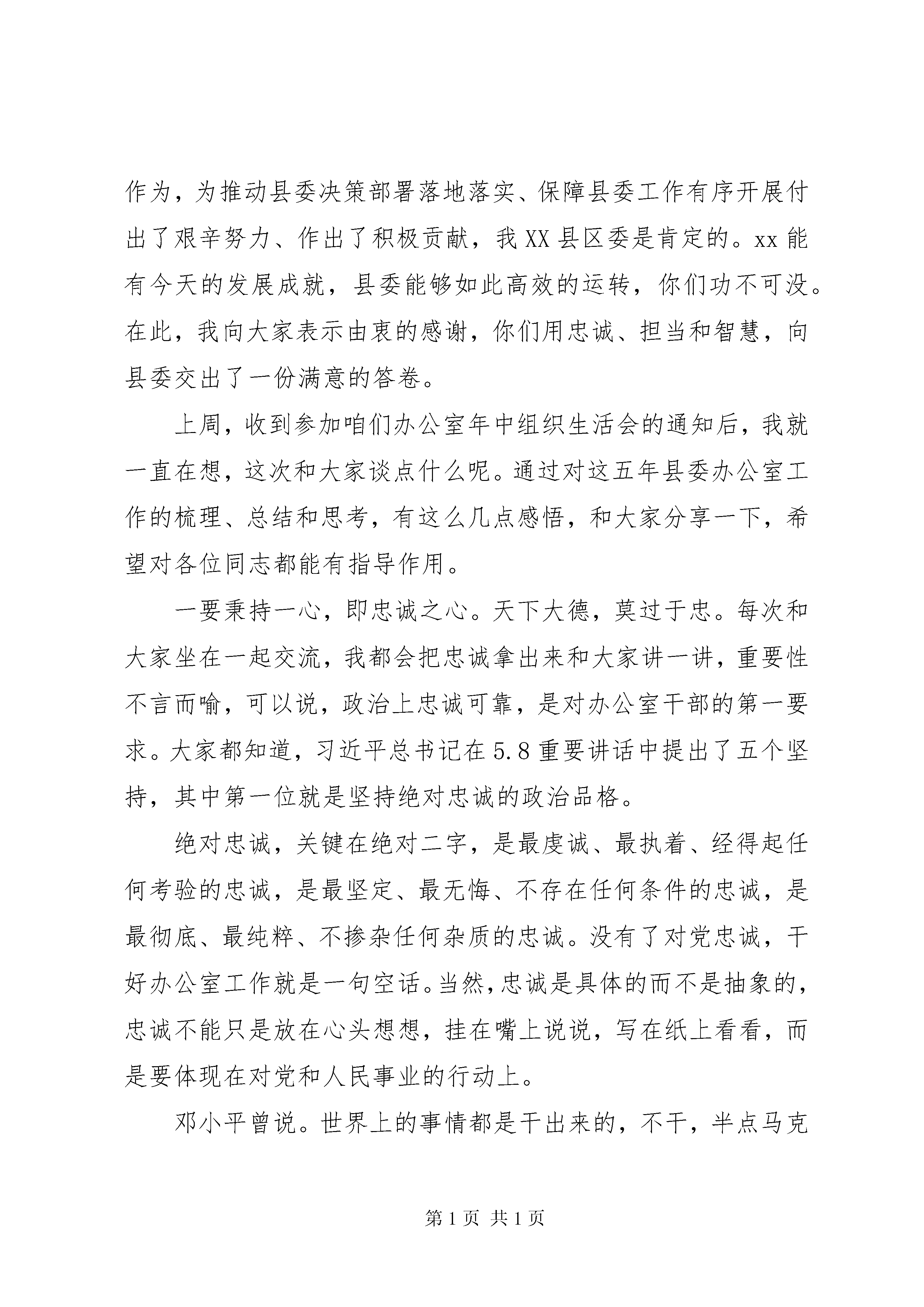 作为，为推动县委决策部署落地落实、保障县委工作有序开展付出了艰辛努力、作出了积极贡献，我XX县区委是肯定的。xx能有今天的发展成就，县委能够如此高效的运转，你们功不可没。在此，我向大家表示由衷的感谢，你们用忠诚、担当和智慧，向县委交出了一份满意的答卷。

上周，收到参加咱们办公室年中组织生活会的通知后，我就一直在想，这次和大家谈点什么呢。通过对这五年县委办公室工作的梳理、总结和思考，有这么几点感悟，和大家分享一下，希望对各位同志都能有指导作用。

一要秉持一心，即忠诚之心。天下大德，莫过于忠。每次和大家坐在一起交流，我都会把忠诚拿出来和大家讲一讲，重要性不言而喻，可以说，政治上忠诚可靠，是对办公室干部的第一要求。大家都知道，习近平总书记在5.8重要讲话中提出了五个坚持，其中第一位就是坚持绝对忠诚的政治品格。

绝对忠诚，关键在绝对二字，是最虔诚、最执着、经得起任何考验的忠诚，是最坚定、最无悔、不存在任何条件的忠诚，是最彻底、最纯粹、不掺杂任何杂质的忠诚。没有了对党忠诚，干好办公室工作就是一句空话。当然，忠诚是具体的而不是抽象的，忠诚不能只是放在心头想想，挂在嘴上说说，写在纸上看看，而是要体现在对党和人民事业的行动上。

邓小平曾说。世界上的事情都是干出来的，不干，半点马克

第1页 共1页